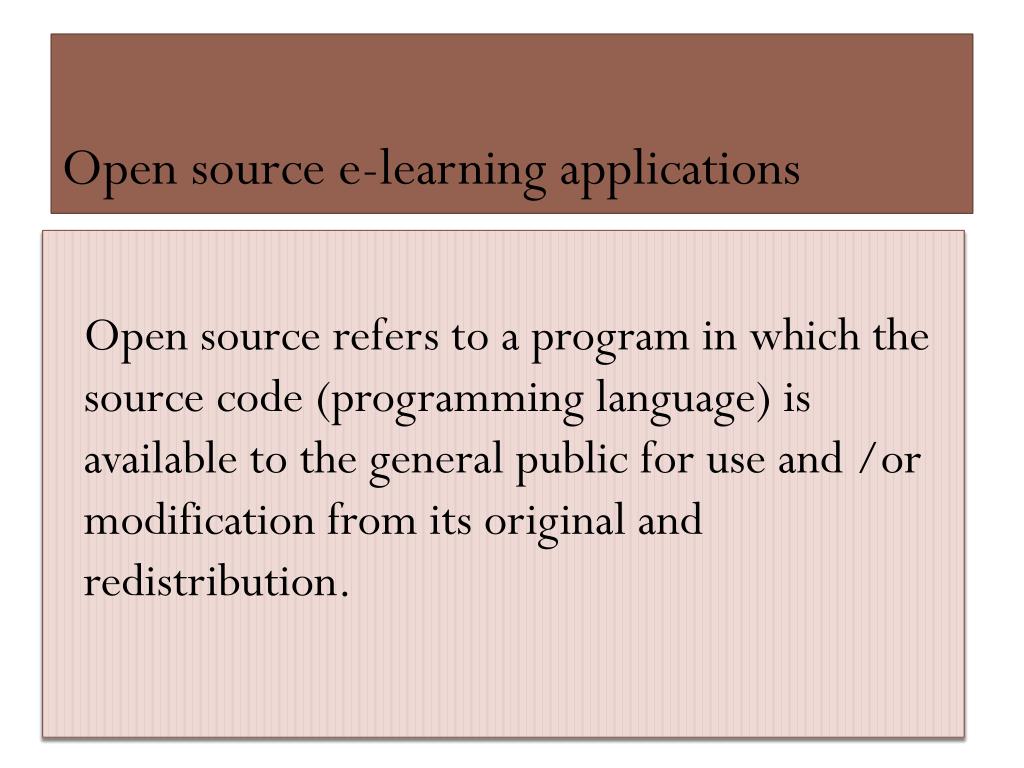 Open source e-learning applications

Open source refers to a program in which the source code (programming language) is available to the general public for use and /or modification from its original and redistribution.